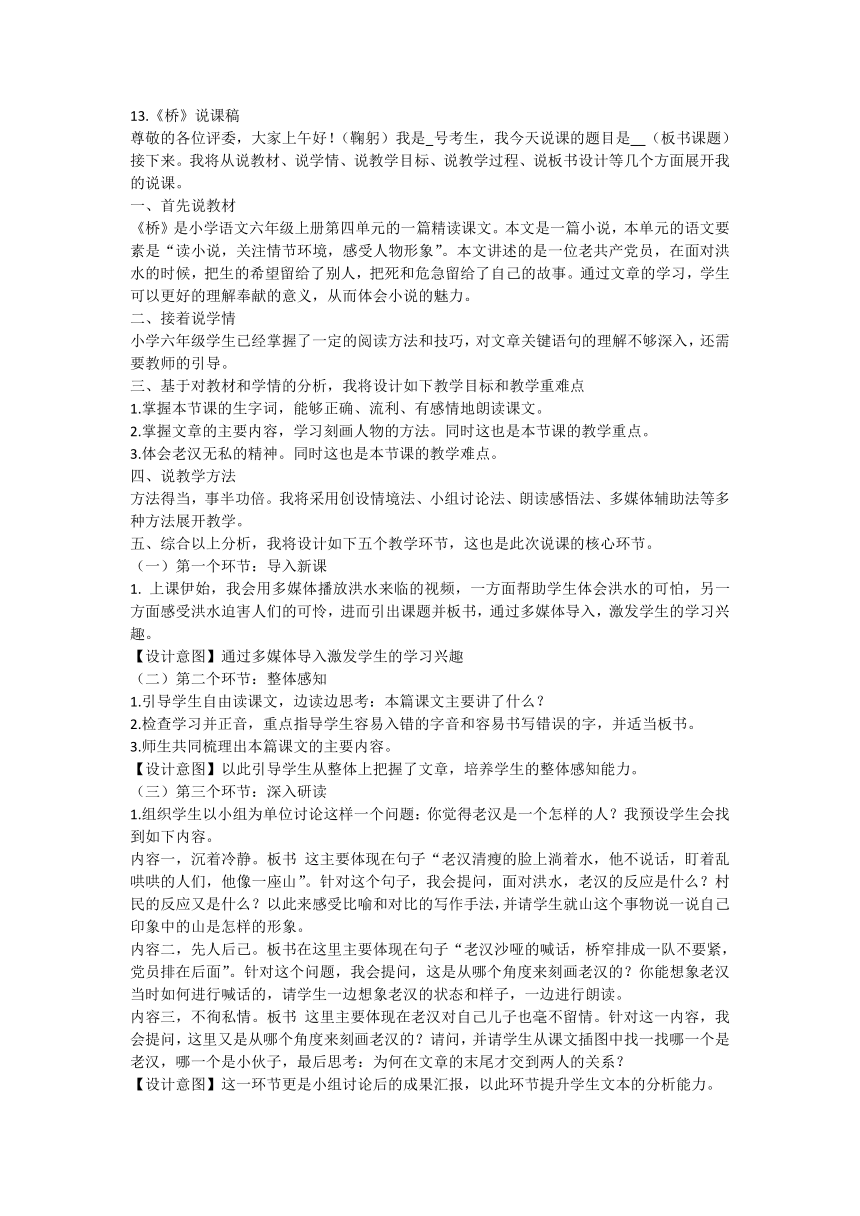 13.《桥》说课稿

尊敬的各位评委，大家上午好！（鞠躬）我是_号考生，我今天说课的题目是__（板书课题）接下来。我将从说教材、说学情、说教学目标、说教学过程、说板书设计等几个方面展开我的说课。

一、首先说教材

《桥》是小学语文六年级上册第四单元的一篇精读课文。本文是一篇小说，本单元的语文要素是“读小说，关注情节环境，感受人物形象”。本文讲述的是一位老共产党员，在面对洪水的时候，把生的希望留给了别人，把死和危急留给了自己的故事。通过文章的学习，学生可以更好的理解奉献的意义，从而体会小说的魅力。

二、接着说学情

小学六年级学生已经掌握了一定的阅读方法和技巧，对文章关键语句的理解不够深入，还需要教师的引导。

三、基于对教材和学情的分析，我将设计如下教学目标和教学重难点

1.掌握本节课的生字词，能够正确、流利、有感情地朗读课文。

2.掌握文章的主要内容，学习刻画人物的方法。同时这也是本节课的教学重点。

3.体会老汉无私的精神。同时这也是本节课的教学难点。

四、说教学方法

方法得当，事半功倍。我将采用创设情境法、小组讨论法、朗读感悟法、多媒体辅助法等多种方法展开教学。

五、综合以上分析，我将设计如下五个教学环节，这也是此次说课的核心环节。

（一）第一个环节：导入新课

1. 上课伊始，我会用多媒体播放洪水来临的视频，一方面帮助学生体会洪水的可怕，另一方面感受洪水迫害人们的可怜，进而引出课题并板书，通过多媒体导入，激发学生的学习兴趣。

【设计意图】通过多媒体导入激发学生的学习兴趣

（二）第二个环节：整体感知

1.引导学生自由读课文，边读边思考：本篇课文主要讲了什么？

2.检查学习并正音，重点指导学生容易入错的字音和容易书写错误的字，并适当板书。

3.师生共同梳理出本篇课文的主要内容。

【设计意图】以此引导学生从整体上把握了文章，培养学生的整体感知能力。

（三）第三个环节：深入研读

1.组织学生以小组为单位讨论这样一个问题：你觉得老汉是一个怎样的人？我预设学生会找到如下内容。

内容一，沉着冷静。板书 这主要体现在句子“老汉清瘦的脸上淌着水，他不说话，盯着乱哄哄的人们，他像一座山”。针对这个句子，我会提问，面对洪水，老汉的反应是什么？村民的反应又是什么？以此来感受比喻和对比的写作手法，并请学生就山这个事物说一说自己印象中的山是怎样的形象。

内容二，先人后己。板书在这里主要体现在句子“老汉沙哑的喊话，桥窄排成一队不要紧，党员排在后面”。针对这个问题，我会提问，这是从哪个角度来刻画老汉的？你能想象老汉当时如何进行喊话的，请学生一边想象老汉的状态和样子，一边进行朗读。

内容三，不徇私情。板书 这里主要体现在老汉对自己儿子也毫不留情。针对这一内容，我会提问，这里又是从哪个角度来刻画老汉的？请问，并请学生从课文插图中找一找哪一个是老汉，哪一个是小伙子，最后思考：为何在文章的末尾才交到两人的关系？

【设计意图】这一环节更是小组讨论后的成果汇报，以此环节提升学生文本的分析能力。